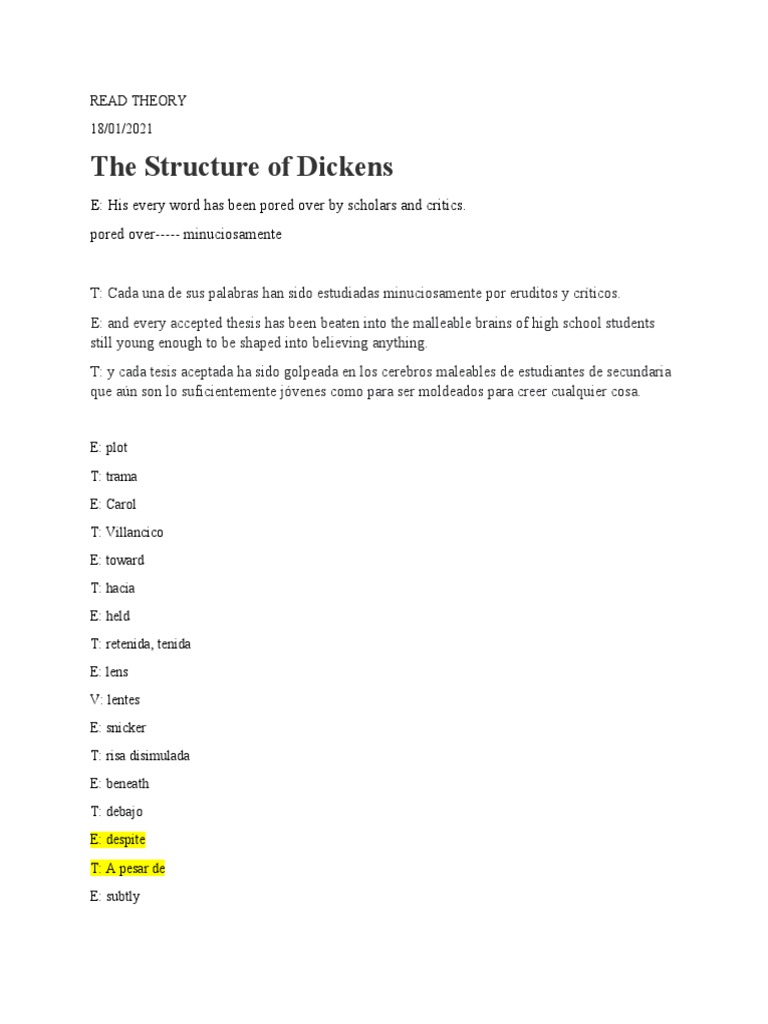 READ THEORY

18/01/2021

The Structure of Dickens

E: His every word has been pored over by scholars and critics.

pored over----- minuciosamente

T: Cada una de sus palabras han sido estudiadas minuciosamente por eruditos y críticos.

E: and every accepted thesis has been beaten into the malleable brains of high school students still young enough to be shaped into believing anything.

T: y cada tesis aceptada ha sido golpeada en los cerebros maleables de estudiantes de secundaria que aún son lo suficientemente jóvenes como para ser moldeados para creer cualquier cosa.

E: plot

T: trama

E: Carol

T: Villancico

E: toward

T: hacia

E: held

T: retenida, tenida

E: lens

V: lentes

E: snicker

T: risa disimulada

E: beneath

T: debajo

E: despite

T: A pesar de

E: subtly